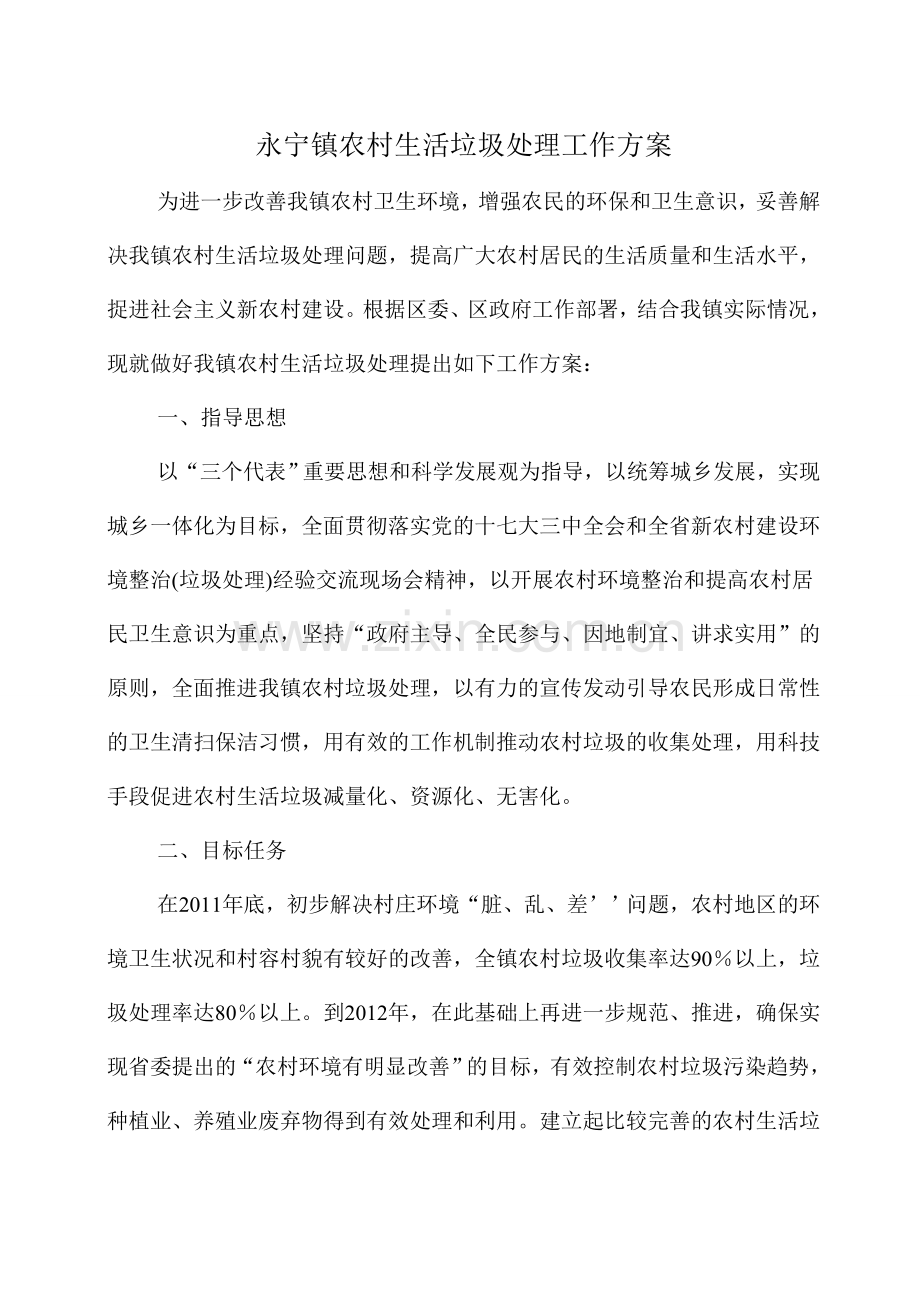 永宁镇农村生活垃圾处理工作方案

为进一步改善我镇农村卫生环境，增强农民的环保和卫生意识，妥善解决我镇农村生活垃圾处理问题，提高广大农村居民的生活质量和生活水平，捉进社会主义新农村建设。根据区委、区政府工作部署，结合我镇实际情况，现就做好我镇农村生活垃圾处理提出如下工作方案：

一、指导思想

以“三个代表”重要思想和科学发展观为指导，以统筹城乡发展，实现城乡一体化为目标，全面贯彻落实党的十七大三中全会和全省新农村建设环境整治(垃圾处理)经验交流现场会精神，以开展农村环境整治和提高农村居民卫生意识为重点，坚持“政府主导、全民参与、因地制宜、讲求实用”的原则，全面推进我镇农村垃圾处理，以有力的宣传发动引导农民形成日常性的卫生清扫保洁习惯，用有效的工作机制推动农村垃圾的收集处理，用科技手段促进农村生活垃圾减量化、资源化、无害化。

二、目标任务

在2011年底，初步解决村庄环境“脏、乱、差’’问题，农村地区的环境卫生状况和村容村貌有较好的改善，全镇农村垃圾收集率达90％以上，垃圾处理率达80％以上。到2012年，在此基础上再进一步规范、推进，确保实现省委提出的“农村环境有明显改善”的目标，有效控制农村垃圾污染趋势，种植业、养殖业废弃物得到有效处理和利用。建立起比较完善的农村生活垃

www.zixin.com.cn